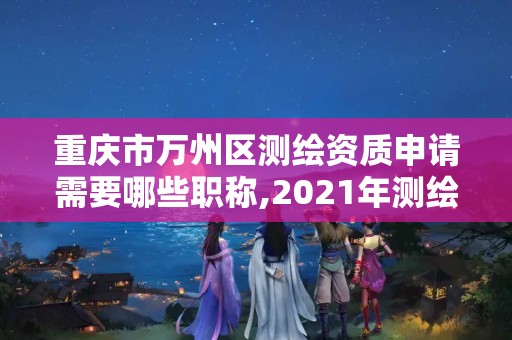 重庆市万州区测绘资质申请需要哪些职称,2021年测绘